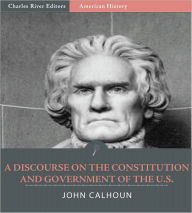 Charles River Editors
American History

A DISCOURSE ON THE CONSTITUTION AND GOVERNMENT OF THE U.S.

JOHN CALHOUN